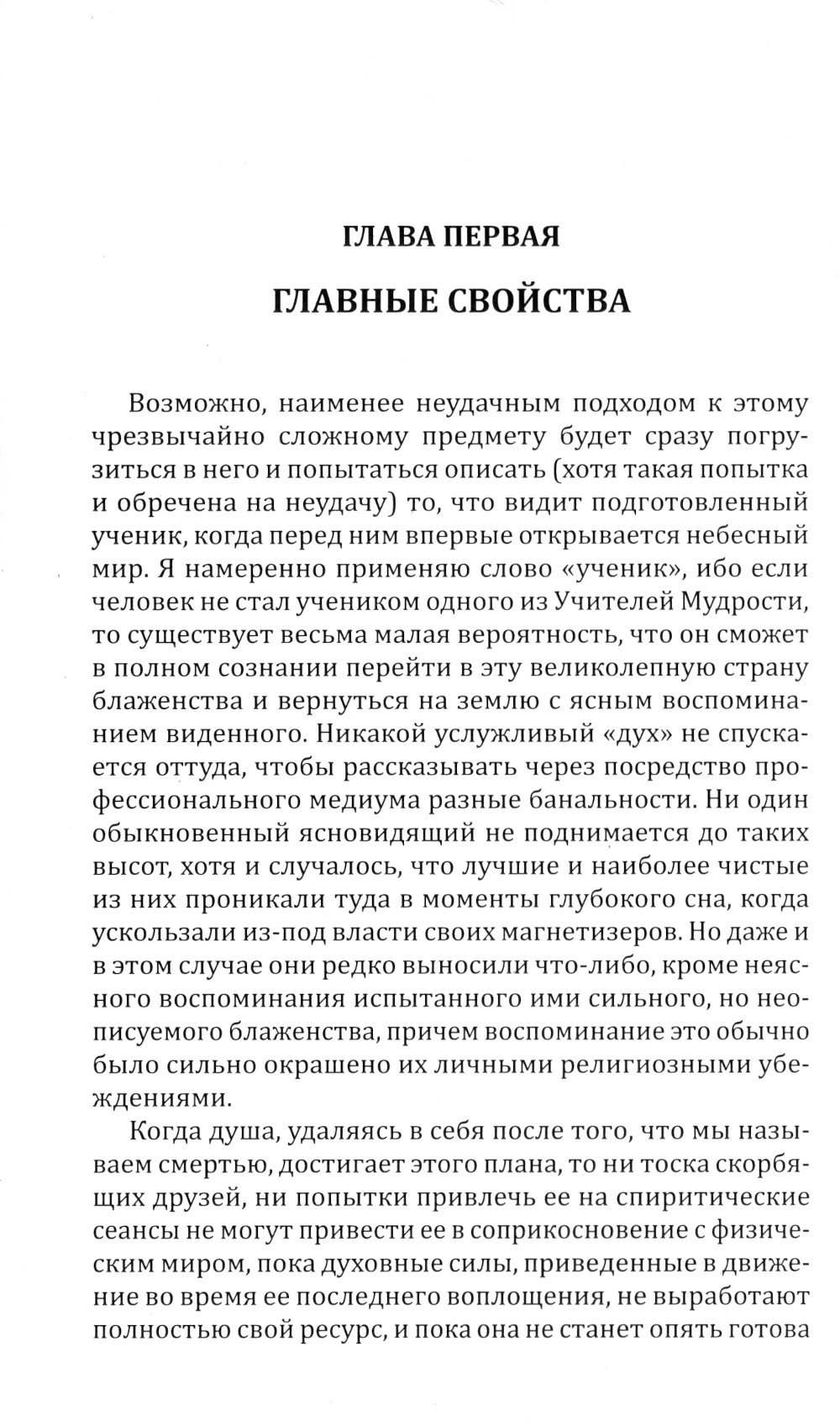 ГЛАВА ПЕРВАЯ

ГЛАВНЫЕ СВОЙСТВА

Возможно, наименее неудачным подходом к этому чрезвычайно сложному предмету будет сразу погрузиться в него и попытаться описать (хотя такая попытка и обречена на неудачу) то, что видит подготовленный ученик, когда перед ним впервые открывается небесный мир. Я намеренно применяю слово «ученик», ибо если человек не стал учеником одного из Учителей Мудрости, то существует весьма малая вероятность, что он сможет в полном сознании перейти в эту великолепную страну блаженства и вернуться на землю с ясным воспоминанием виденного. Никакой услужливый «дух» не спускается оттуда, чтобы рассказывать через посредство профессионального медиума разные банальности. Ни один обыкновенный ясновидящий не поднимается до таких высот, хотя и случалось, что лучшие и наиболее чистые из них проникали туда в моменты глубокого сна, когда ускользали из-под власти своих магнетизеров. Но даже и в этом случае они редко выносили что-либо, кроме неясного воспоминания испытанного ими сильного, но неописуемого блаженства, причем воспоминание это обычно было сильно окрашено их личными религиозными убеждениями.

Когда душа, удаляясь в себя после того, что мы называем смертью, достигает этого плана, то ни тоска скорбящих друзей, ни попытки привлечь ее на спиритические сеансы не могут привести ее в соприкосновение с физическим миром, пока духовные силы, приведенные в движение во время ее последнего воплощения, не выработают полностью свой ресурс, и пока она не станет опять готова